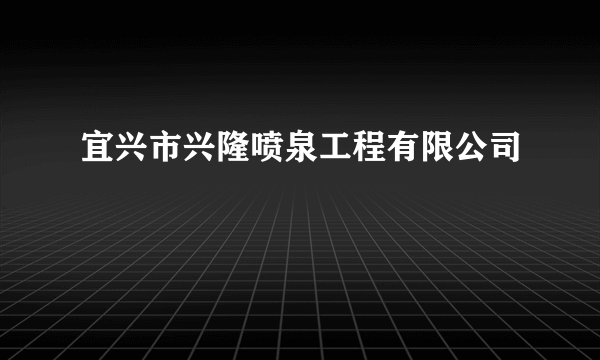 宜兴市兴隆喷泉工程有限公司